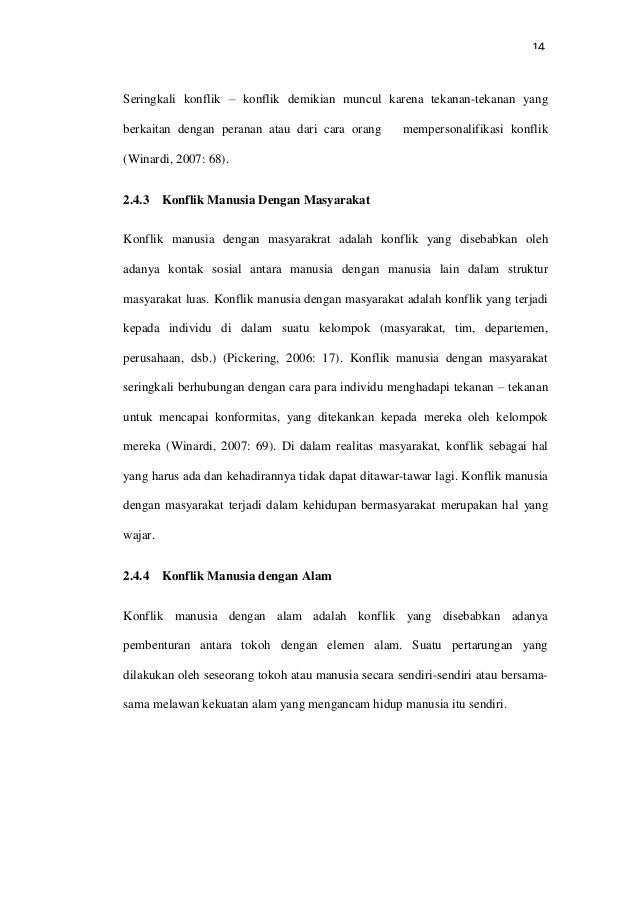 14

Seringkali konflik – konflik demikian muncul karena tekanan-tekanan yang berkaitan dengan peranan atau dari cara orang mempersonalifikasi konflik (Winardi, 2007: 68).

2.4.3 Konflik Manusia Dengan Masyarakat

Konflik manusia dengan masyarakrat adalah konflik yang disebabkan oleh adanya kontak sosial antara manusia dengan manusia lain dalam struktur masyarakat luas. Konflik manusia dengan masyarakat adalah konflik yang terjadi kepada individu di dalam suatu kelompok (masyarakat, tim, departemen, perusahaan, dsb.) (Pickering, 2006: 17). Konflik manusia dengan masyarakat seringkali berhubungan dengan cara para individu menghadapi tekanan – tekanan untuk mencapai konformitas, yang ditekankan kepada mereka oleh kelompok mereka (Winardi, 2007: 69). Di dalam realitas masyarakat, konflik sebagai hal yang harus ada dan kehadirannya tidak dapat ditawar-tawar lagi. Konflik manusia dengan masyarakat terjadi dalam kehidupan bermasyarakat merupakan hal yang wajar.

2.4.4 Konflik Manusia dengan Alam

Konflik manusia dengan alam adalah konflik yang disebabkan adanya pembenturan antara tokoh dengan elemen alam. Suatu pertarungan yang dilakukan oleh seseorang tokoh atau manusia secara sendiri-sendiri atau bersama-sama melawan kekuatan alam yang mengancam hidup manusia itu sendiri.